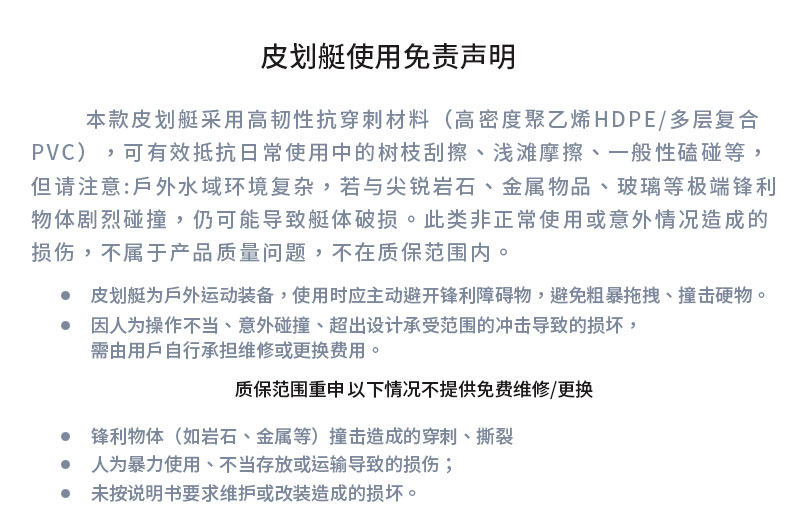 皮划艇使用免责声明

本款皮划艇采用高韧性抗穿刺材料（高密度聚乙烯HDPE/多层复合PVC），可有效抵抗日常使用中的树枝刮擦、浅滩摩擦、一般性磕碰等，但请注意:戶外水域环境复杂，若与尖锐岩石、金属物品、玻璃等极端锋利物体剧烈碰撞，仍可能导致艇体破损。此类非正常使用或意外情况造成的损伤，不属于产品质量问题，不在质保范围内。

● 皮划艇为戶外运动装备，使用时应主动避开锋利障碍物，避免粗暴拖拽、撞击硬物。
● 因人为操作不当、意外碰撞、超出设计承受范围的冲击导致的损坏，需由用戶自行承担维修或更换费用。

质保范围重申 以下情况不提供免费维修/更换

● 锋利物体（如岩石、金属等）撞击造成的穿刺、撕裂
● 人为暴力使用、不当存放或运输导致的损伤；
● 未按说明书要求维护或改装造成的损坏。